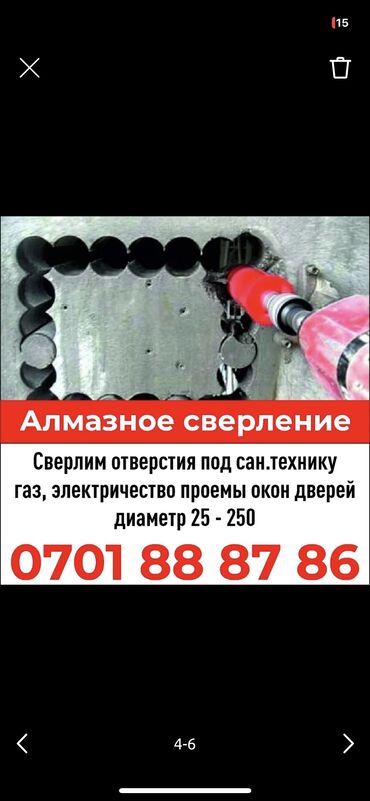 15

Алмазное сверление

Сверлим отверстия под сан.технику газ, электричество проемы окон дверей диаметр 25 - 250

0701 88 87 86

4-6